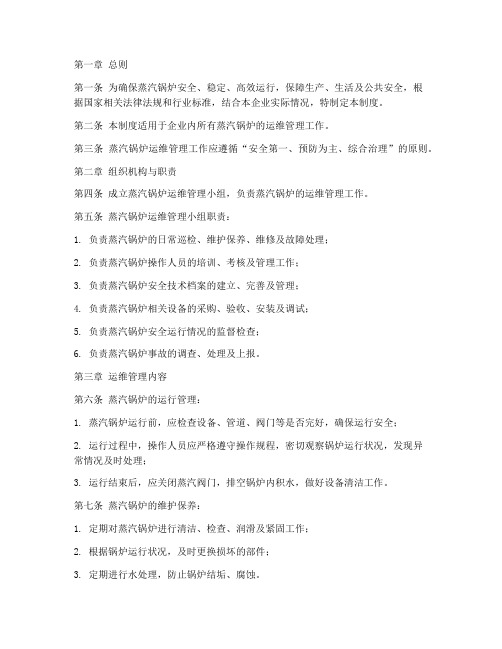 第一章 总则

第一条 为确保蒸汽锅炉安全、稳定、高效运行，保障生产、生活及公共安全，根据国家相关法律法规和行业标准，结合本企业实际情况，特制定本制度。

第二条 本制度适用于企业内所有蒸汽锅炉的运维管理工作。

第三条 蒸汽锅炉运维管理工作应遵循“安全第一、预防为主、综合治理”的原则。

第二章 组织机构与职责

第四条 成立蒸汽锅炉运维管理小组，负责蒸汽锅炉的运维管理工作。

第五条 蒸汽锅炉运维管理小组职责：

1. 负责蒸汽锅炉的日常巡检、维护保养、维修及故障处理；

2. 负责蒸汽锅炉操作人员的培训、考核及管理工作；

3. 负责蒸汽锅炉安全技术档案的建立、完善及管理；

4. 负责蒸汽锅炉相关设备的采购、验收、安装及调试；

5. 负责蒸汽锅炉安全运行情况的监督检查；

6. 负责蒸汽锅炉事故的调查、处理及上报。

第三章 运维管理内容

第六条 蒸汽锅炉的运行管理：

1. 蒸汽锅炉运行前，应检查设备、管道、阀门等是否完好，确保运行安全；

2. 运行过程中，操作人员应严格遵守操作规程，密切观察锅炉运行状况，发现异常情况及时处理；

3. 运行结束后，应关闭蒸汽阀门，排空锅炉内积水，做好设备清洁工作。

第七条 蒸汽锅炉的维护保养：

1. 定期对蒸汽锅炉进行清洁、检查、润滑及紧固工作；

2. 根据锅炉运行状况，及时更换损坏的部件；

3. 定期进行水处理，防止锅炉结垢、腐蚀。